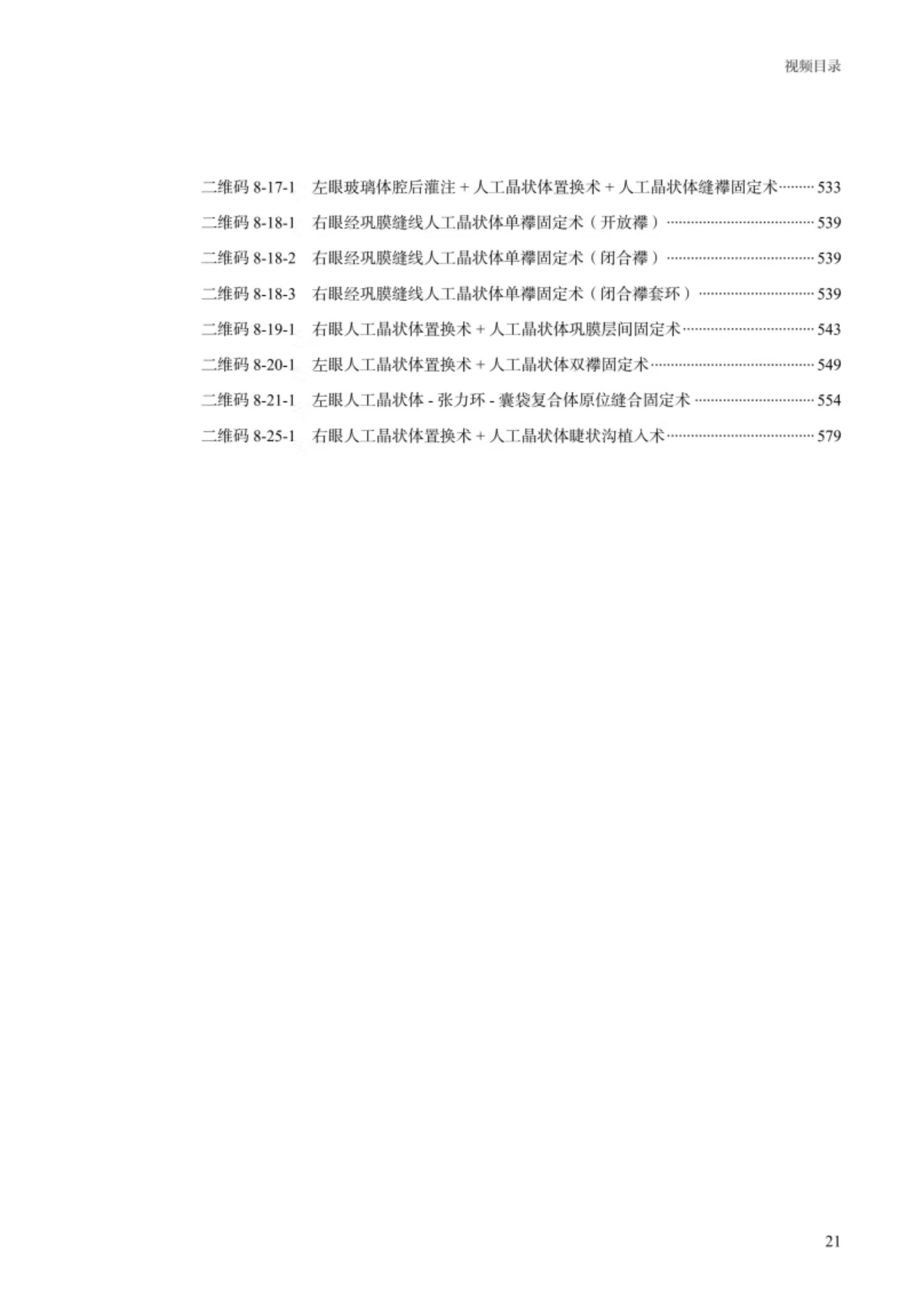 视频目录

二维码8-17-1 左眼玻璃体腔后灌注+人工晶状体置换术+人工晶状体缝襻固定术 533
二维码8-18-1 右眼经巩膜缝线人工晶状体单襻固定术（开放襻） 539
二维码8-18-2 右眼经巩膜缝线人工晶状体单襻固定术（闭合襻） 539
二维码8-18-3 右眼经巩膜缝线人工晶状体单襻固定术（闭合襻套环） 539
二维码8-19-1 右眼人工晶状体置换术+人工晶状体巩膜层间固定术 543
二维码8-20-1 左眼人工晶状体置换术+人工晶状体双襻固定术 549
二维码8-21-1 左眼人工晶状体-张力环-囊袋复合体原位缝合固定术 554
二维码8-25-1 右眼人工晶状体置换术+人工晶状体睫状沟植入术 579

21